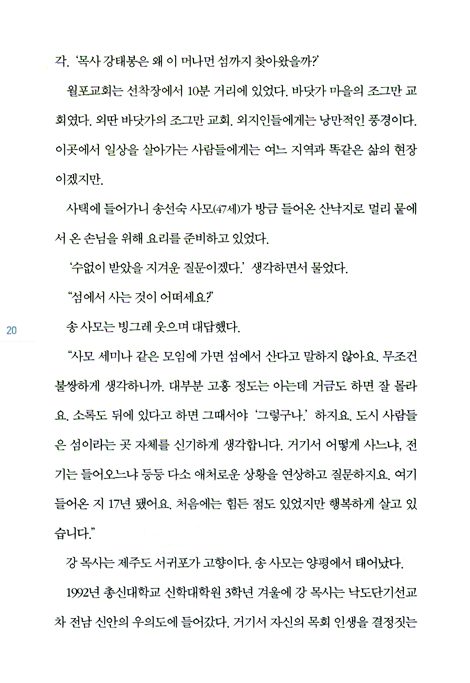 각. '목사 강태봉은 왜 이 머나먼 섬까지 찾아왔을까?'

월포교회는 선착장에서 10분 거리에 있었다. 바닷가 마을의 조그만 교회였다. 외딴 바닷가의 조그만 교회. 외지인들에게는 낭만적인 풍경이다. 이곳에서 일상을 살아가는 사람들에게는 여느 지역과 똑같은 삶의 현장이겠지만.

사택에 들어가니 송선숙 사모(47세)가 방금 들어온 산낙지로 멀리 뭍에서 온 손님을 위해 요리를 준비하고 있었다.

'수없이 받았을 지겨운 질문이겠다.' 생각하면서 물었다.

"섬에서 사는 것이 어떠세요?"

20

송 사모는 빙그레 웃으며 대답했다.

"사모 세미나 같은 모임에 가면 섬에서 산다고 말하지 않아요. 무조건 불쌍하게 생각하니까. 대부분 고흥 정도는 아는데 거금도 하면 잘 몰라요. 소록도 뒤에 있다고 하면 그때서야 '그렇구나.' 하지요. 도시 사람들은 섬이라는 곳 자체를 신기하게 생각합니다. 거기서 어떻게 사느냐, 전기는 들어오느냐 등등 다소 애처로운 상황을 연상하고 질문하지요. 여기 들어온 지 17년 됐어요. 처음에는 힘든 점도 있었지만 행복하게 살고 있습니다."

강 목사는 제주도 서귀포가 고향이다. 송 사모는 양평에서 태어났다.

1992년 총신대학교 신학대학원 3학년 겨울에 강 목사는 낙도단기선교차 전남 신안의 우의도에 들어갔다. 거기서 자신의 목회 인생을 결정짓는